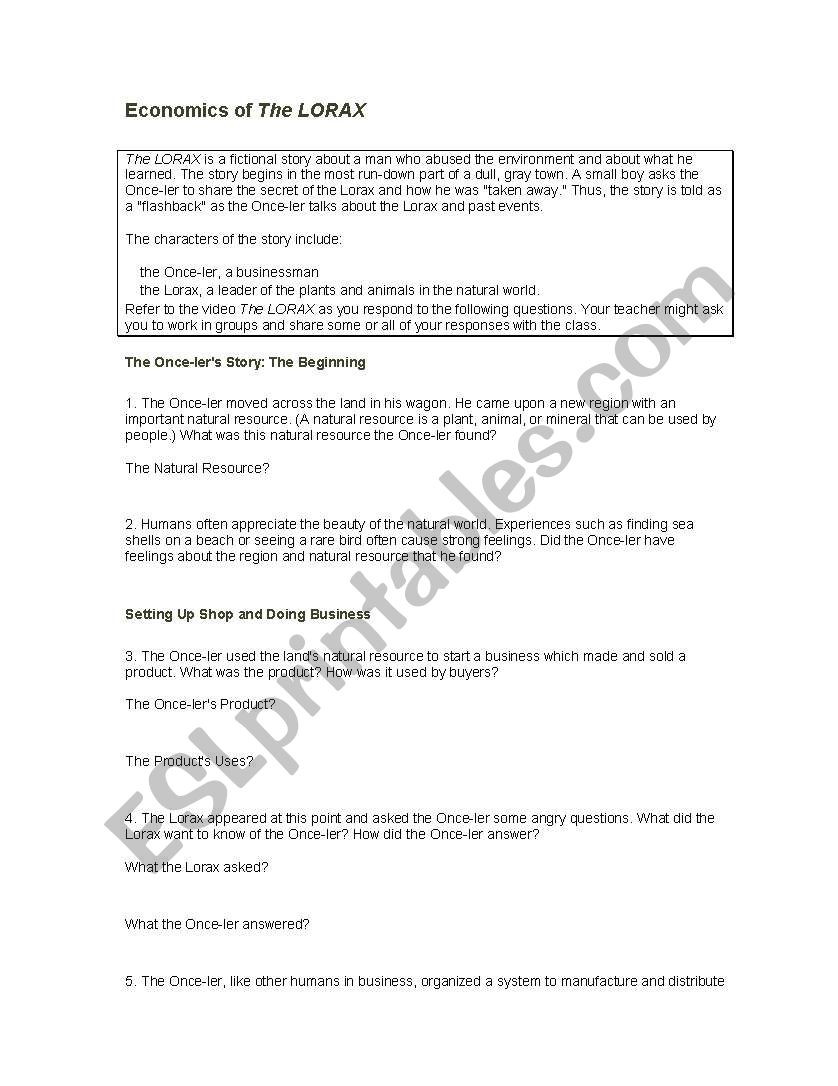 Economics of The LORAX

The LORAX is a fictional story about a man who abused the environment and about what he learned. The story begins in the most run-down part of a dull, gray town. A small boy asks the Once-ler to share the secret of the Lorax and how he was "taken away." Thus, the story is told as a "flashback" as the Once-ler talks about the Lorax and past events.

The characters of the story include:

the Once-ler, a businessman
the Lorax, a leader of the plants and animals in the natural world.
Refer to the video The LORAX as you respond to the following questions. Your teacher might ask you to work in groups and share some or all of your responses with the class.

The Once-ler's Story: The Beginning

1. The Once-ler moved across the land in his wagon. He came upon a new region with an important natural resource. (A natural resource is a plant, animal, or mineral that can be used by people.) What was this natural resource the Once-ler found?

The Natural Resource?

2. Humans often appreciate the beauty of the natural world. Experiences such as finding sea shells on a beach or seeing a rare bird often cause strong feelings. Did the Once-ler have feelings about the region and natural resource that he found?

Setting Up Shop and Doing Business

3. The Once-ler used the land's natural resource to start a business which made and sold a product. What was the product? How was it used by buyers?

The Once-ler's Product?

The Product's Uses?

4. The Lorax appeared at this point and asked the Once-ler some angry questions. What did the Lorax want to know of the Once-ler? How did the Once-ler answer?

What the Lorax asked?

What the Once-ler answered?

5. The Once-ler, like other humans in business, organized a system to manufacture and distribute

ESLprintables.com